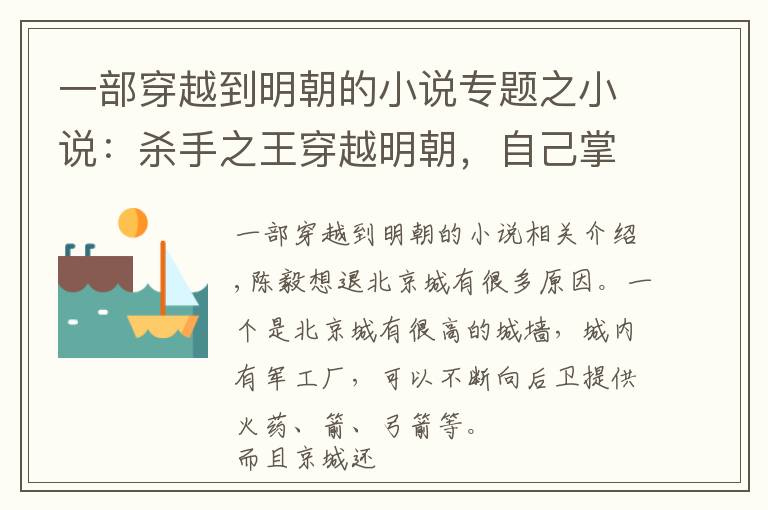 一部穿越到明朝的小说专题之小说：杀手之王穿越明朝，自己掌

一部穿越到明朝的小说相关介绍，陈毅想退北京城有很多原因。一个是北京城有很高的城墙，城内有军工厂，可以不断向后卫提供火药、箭、弓箭等。
而且京城还